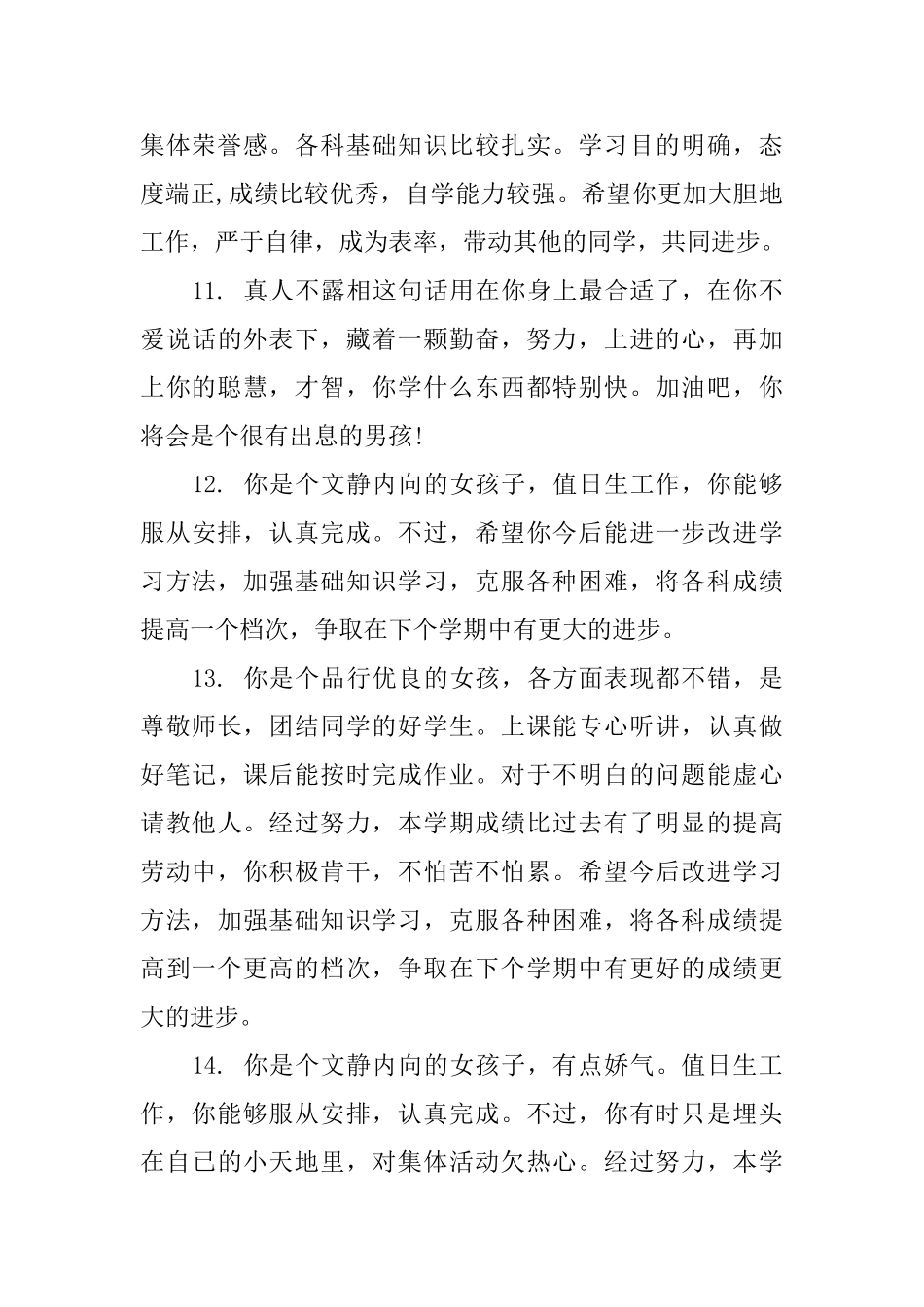 集体荣誉感。各科基础知识比较扎实。学习目的明确，态度端正,成绩比较优秀，自学能力较强。希望你更加大胆地工作，严于自律，成为表率，带动其他的同学，共同进步。

11. 真人不露相这句话用在你身上最合适了，在你不爱说话的外表下，藏着一颗勤奋，努力，上进的心，再加上你的聪慧，才智，你学什么东西都特别快。加油吧，你将会是个很有出息的男孩!

12. 你是个文静内向的女孩子，值日生工作，你能够服从安排，认真完成。不过，希望你今后能进一步改进学习方法，加强基础知识学习，克服各种困难，将各科成绩提高一个档次，争取在下个学期中有更大的进步。

13. 你是个品行优良的女孩，各方面表现都不错，是尊敬师长，团结同学的好学生。上课能专心听讲，认真做好笔记，课后能按时完成作业。对于不明白的问题能虚心请教他人。经过努力，本学期成绩比过去有了明显的提高劳动中，你积极肯干，不怕苦不怕累。希望今后改进学习方法，加强基础知识学习，克服各种困难，将各科成绩提高到一个更高的档次，争取在下个学期中有更好的成绩更大的进步。

14. 你是个文静内向的女孩子，有点娇气。值日生工作，你能够服从安排，认真完成。不过，你有时只是埋头在自已的小天地里，对集体活动欠热心。经过努力，本学